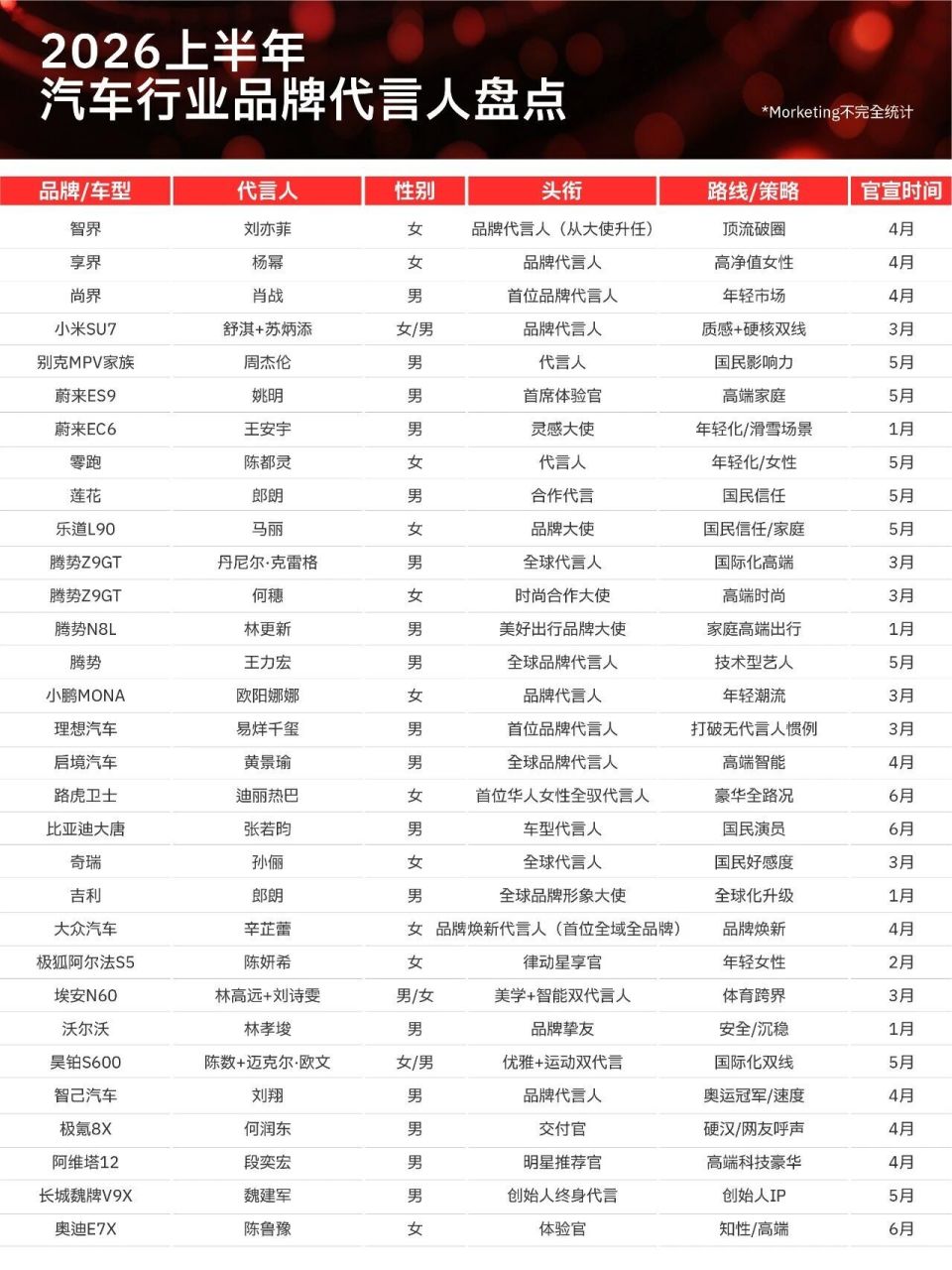 2026上半年
汽车行业品牌代言人盘点

*Morketing不完全统计

| 品牌/车型 | 代言人 | 性别 | 头衔 | 路线/策略 | 官宣时间 |
|---|---|---|---|---|---|
| 智界 | 刘亦菲 | 女 | 品牌代言人（从大使升任） | 顶流破圈 | 4月 |
| 享界 | 杨幂 | 女 | 品牌代言人 | 高净值女性 | 4月 |
| 尚界 | 肖战 | 男 | 首位品牌代言人 | 年轻市场 | 4月 |
| 小米SU7 | 舒淇+苏炳添 | 女/男 | 品牌代言人 | 质感+硬核双线 | 3月 |
| 别克MPV家族 | 周杰伦 | 男 | 代言人 | 国民影响力 | 5月 |
| 蔚来ES9 | 姚明 | 男 | 首席体验官 | 高端家庭 | 5月 |
| 蔚来EC6 | 王安宇 | 男 | 灵感大使 | 年轻化/滑雪场景 | 1月 |
| 零跑 | 陈都灵 | 女 | 代言人 | 年轻化/女性 | 5月 |
| 莲花 | 郎朗 | 男 | 合作代言 | 国民信任 | 5月 |
| 乐道L90 | 马丽 | 女 | 品牌大使 | 国民信任/家庭 | 5月 |
| 腾势Z9GT | 丹尼尔·克雷格 | 男 | 全球代言人 | 国际化高端 | 3月 |
| 腾势Z9GT | 何穗 | 女 | 时尚合作大使 | 高端时尚 | 3月 |
| 腾势N8L | 林更新 | 男 | 美好出行品牌大使 | 家庭高端出行 | 1月 |
| 腾势 | 王力宏 | 男 | 全球品牌代言人 | 技术型艺人 | 5月 |
| 小鹏MONA | 欧阳娜娜 | 女 | 品牌代言人 | 年轻潮流 | 3月 |
| 理想汽车 | 易烊千玺 | 男 | 首位品牌代言人 | 打破无代言人惯例 | 3月 |
| 启境汽车 | 黄景瑜 | 男 | 全球品牌代言人 | 高端智能 | 4月 |
| 路虎卫士 | 迪丽热巴 | 女 | 首位华人女性全驭代言人 | 豪华全路况 | 6月 |
| 比亚迪大唐 | 张若昀 | 男 | 车型代言人 | 国民演员 | 6月 |
| 奇瑞 | 孙俪 | 女 | 全球代言人 | 国民好感度 | 3月 |
| 吉利 | 郎朗 | 男 | 全球品牌形象大使 | 全球化升级 | 1月 |
| 大众汽车 | 辛芷蕾 | 女 | 品牌焕新代言人（首位全域全品牌） | 品牌焕新 | 4月 |
| 极狐阿尔法S5 | 陈妍希 | 女 | 律动星享官 | 年轻女性 | 2月 |
| 埃安N60 | 林高远+刘诗雯 | 男/女 | 美学+智能双代言人 | 体育跨界 | 3月 |
| 沃尔沃 | 林孝埈 | 男 | 品牌挚友 | 安全/沉稳 | 1月 |
| 昊铂S600 | 陈数+迈克尔·欧文 | 女/男 | 优雅+运动双代言 | 国际化双线 | 5月 |
| 智己汽车 | 刘翔 | 男 | 品牌代言人 | 奥运冠军/速度 | 4月 |
| 极氪8X | 何润东 | 男 | 交付官 | 硬汉/网友呼声 | 4月 |
| 阿维塔12 | 段奕宏 | 男 | 明星推荐官 | 高端科技豪华 | 4月 |
| 长城魏牌V9X | 魏建军 | 男 | 创始人终身代言 | 创始人IP | 5月 |
| 奥迪E7X | 陈鲁豫 | 女 | 体验官 | 知性/高端 | 6月 |